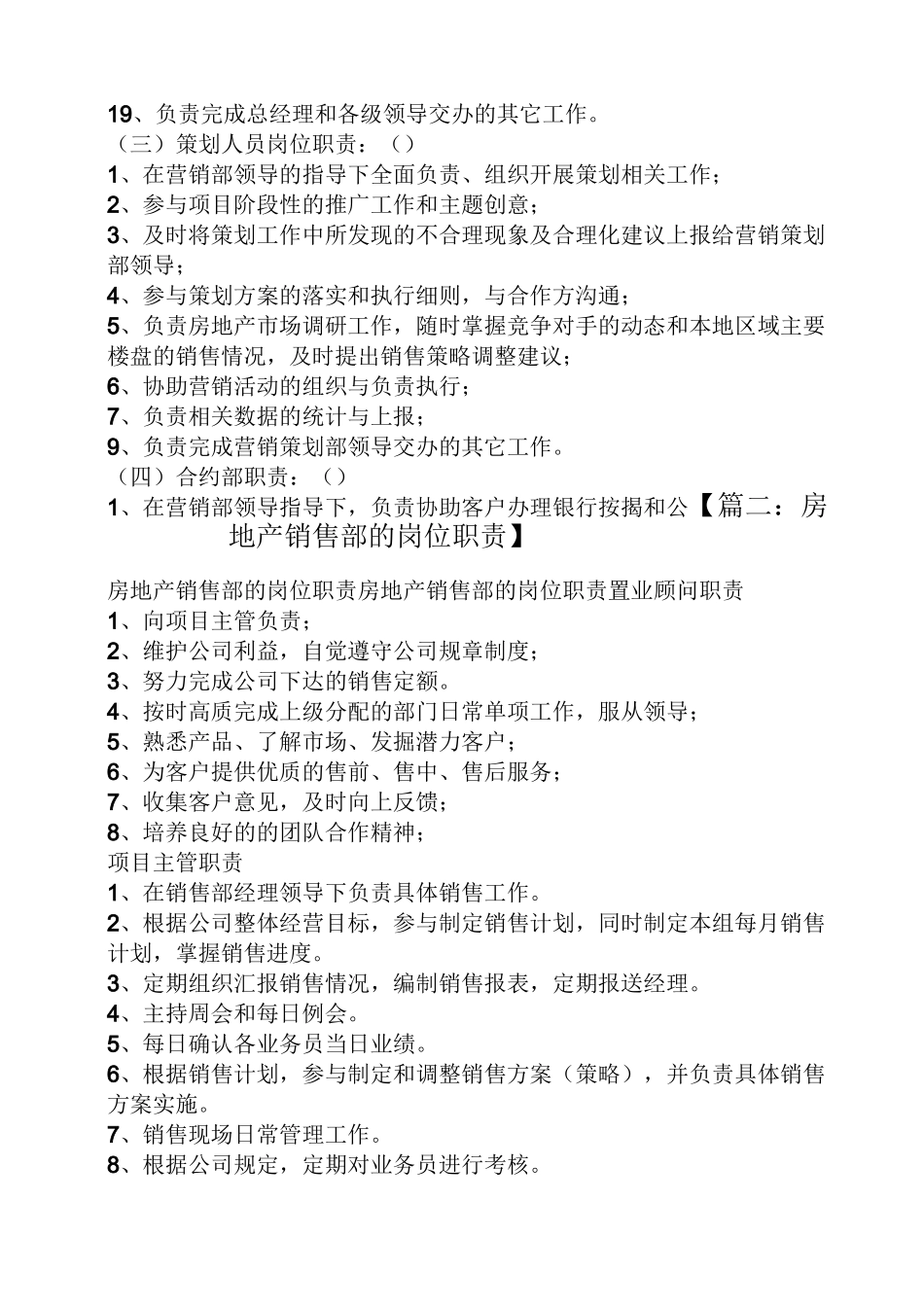 19、负责完成总经理和各级领导交办的其它工作。
（三）策划人员岗位职责：（）
1、在营销部领导的指导下全面负责、组织开展策划相关工作；
2、参与项目阶段性的推广工作和主题创意；
3、及时将策划工作中所发现的不合理现象及合理化建议上报给营销策划部领导；
4、参与策划方案的落实和执行细则，与合作方沟通；
5、负责房地产市场调研工作，随时掌握竞争对手的动态和本地区域主要楼盘的销售情况，及时提出销售策略调整建议；
6、协助营销活动的组织与负责执行；
7、负责相关数据的统计与上报；
9、负责完成营销策划部领导交办的其它工作。
（四）合约部职责：（）
1、在营销部领导指导下，负责协助客户办理银行按揭和公【篇二：房地产销售部的岗位职责】

房地产销售部的岗位职责房地产销售部的岗位职责置业顾问职责
1、向项目主管负责；
2、维护公司利益，自觉遵守公司规章制度；
3、努力完成公司下达的销售定额。
4、按时高质完成上级分配的部门日常单项工作，服从领导；
5、熟悉产品、了解市场、发掘潜力客户；
6、为客户提供优质的售前、售中、售后服务；
7、收集客户意见，及时向上反馈；
8、培养良好的的团队合作精神；
项目主管职责
1、在销售部经理领导下负责具体销售工作。
2、根据公司整体经营目标，参与制定销售计划，同时制定本组每月销售计划，掌握销售进度。
3、定期组织汇报销售情况，编制销售报表，定期报送经理。
4、主持周会和每日例会。
5、每日确认各业务员当日业绩。
6、根据销售计划，参与制定和调整销售方案（策略），并负责具体销售方案实施。
7、销售现场日常管理工作。
8、根据公司规定，定期对业务员进行考核。